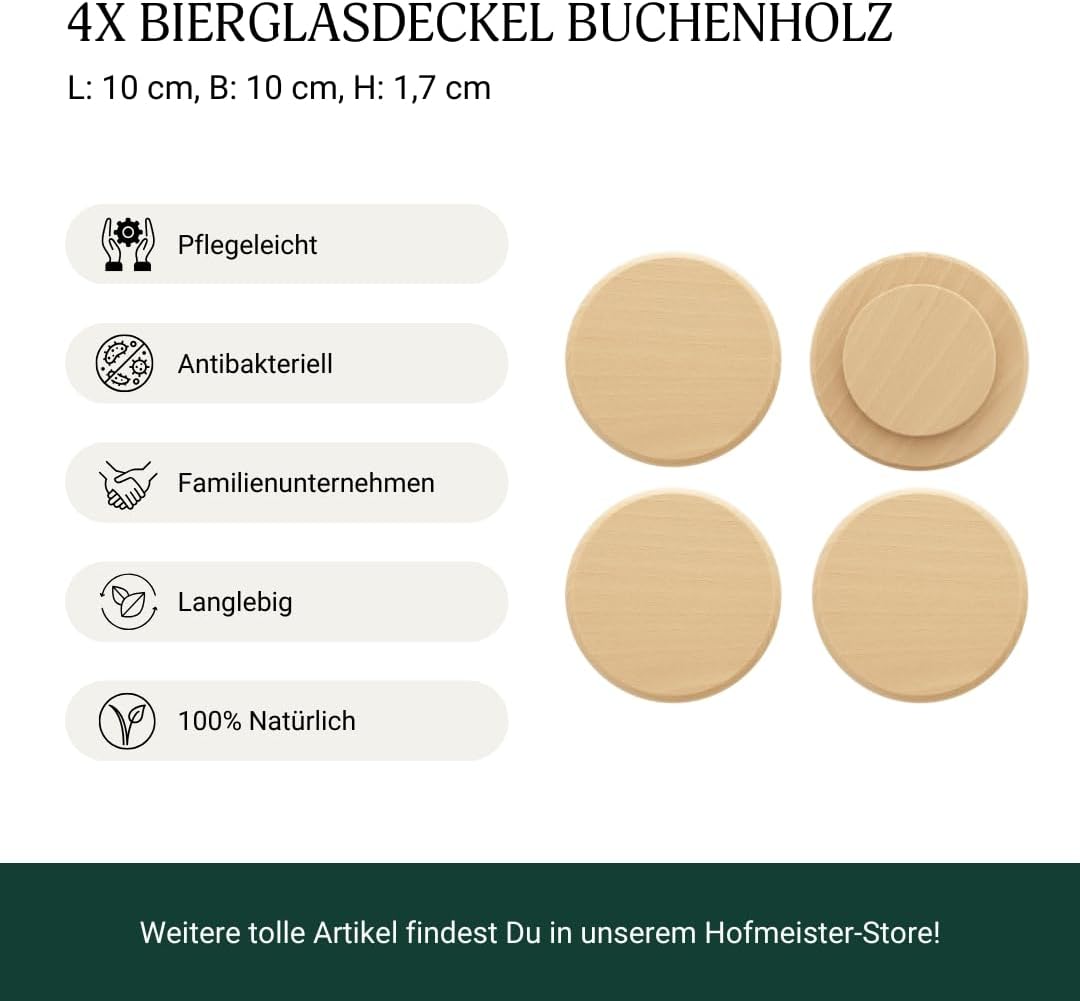 4X BIERGLASDECKEL BUCHENHOLZ
L: 10 cm, B: 10 cm, H: 1,7 cm

Pflegeleicht

Antibakteriell

Familienunternehmen

Langlebig

100% Natürlich

Weitere tolle Artikel findest Du in unserem Hofmeister-Store!